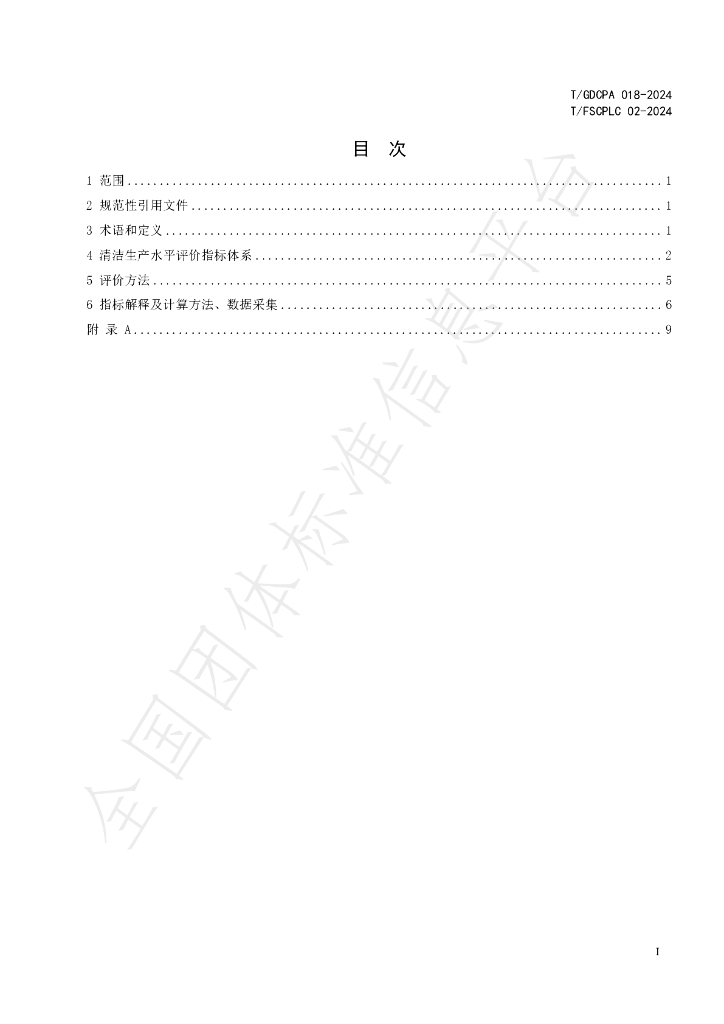 T/GDCPA 018-2024
T/FSCPLC 02-2024

目 次

1 范围 1
2 规范性引用文件 1
3 术语和定义 1
4 清洁生产水平评价指标体系 2
5 评价方法 5
6 指标解释及计算方法、数据采集 6
附 录 A 9

I

全国团体标准信息平台